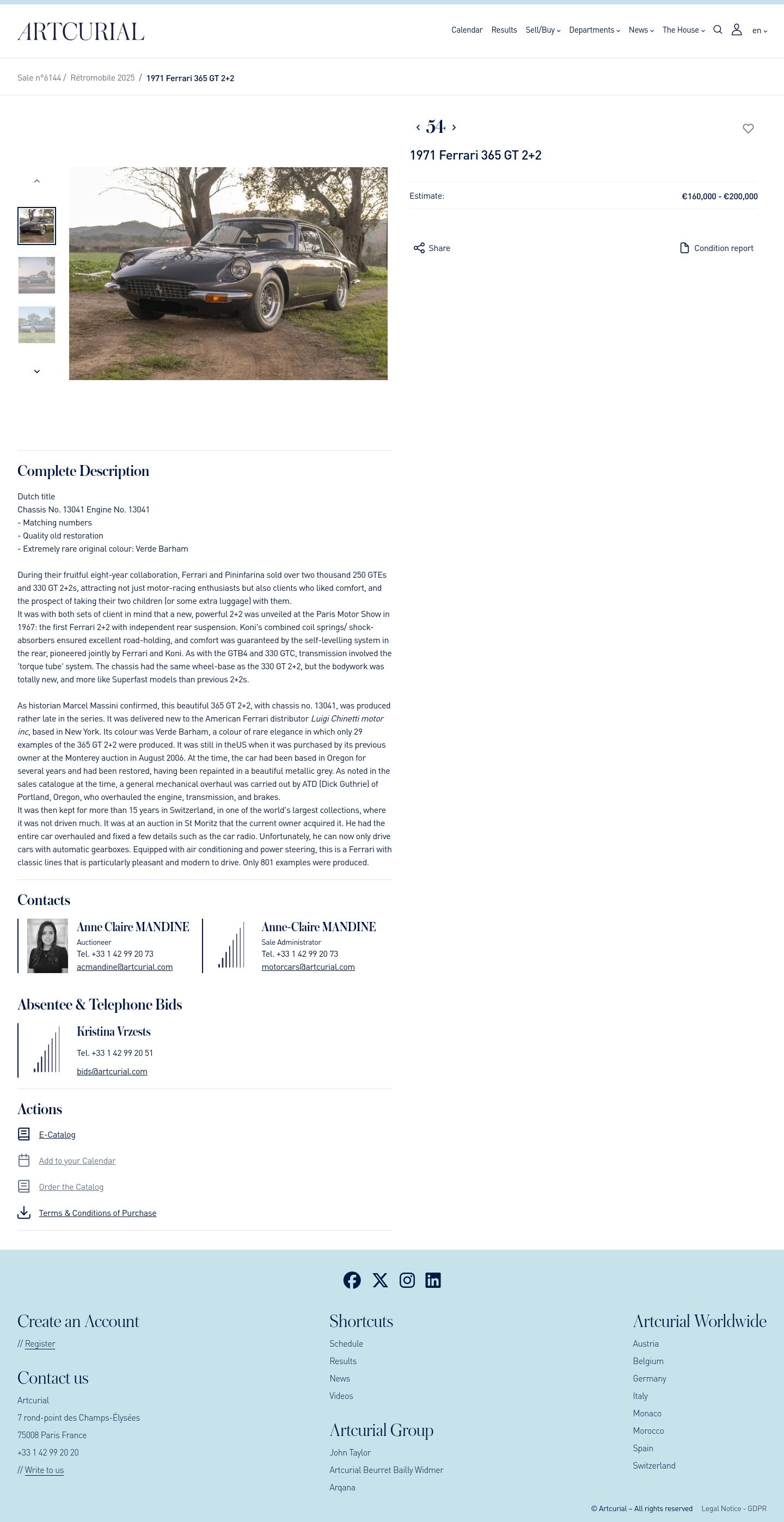 ARTCURIAL

Calendar Results Sell/Buy Departments News The House en

Sale n°6144 / Rétromobile 2025 / 1971 Ferrari 365 GT 2+2

54

1971 Ferrari 365 GT 2+2

Estimate: €160,000 - €200,000

Share

Condition report

Complete Description

Dutch title
Chassis No. 13041 Engine No. 13041
- Matching numbers
- Quality old restoration
- Extremely rare original colour: Verde Barham

During their fruitful eight-year collaboration, Ferrari and Pininfarina sold over two thousand 250 GTEs and 330 GT 2+2s, attracting not just motor-racing enthusiasts but also clients who liked comfort, and the prospect of taking their two children (or some extra luggage) with them.
It was with both sets of client in mind that a new, powerful 2+2 was unveiled at the Paris Motor Show in 1967: the first Ferrari 2+2 with independent rear suspension. Koni's combined coil springs/ shock-absorbers ensured excellent road-holding, and comfort was guaranteed by the self-levelling system in the rear, pioneered jointly by Ferrari and Koni. As with the GTB4 and 330 GTC, transmission involved the 'torque tube' system. The chassis had the same wheel-base as the 330 GT 2+2, but the bodywork was totally new, and more like Superfast models than previous 2+2s.

As historian Marcel Massini confirmed, this beautiful 365 GT 2+2, with chassis no. 13041, was produced rather late in the series. It was delivered new to the American Ferrari distributor Luigi Chinetti motor inc, based in New York. Its colour was Verde Barham, a colour of rare elegance in which only 29 examples of the 365 GT 2+2 were produced. It was still in theUS when it was purchased by its previous owner at the Monterey auction in August 2006. At the time, the car had been based in Oregon for several years and had been restored, having been repainted in a beautiful metallic grey. As noted in the sales catalogue at the time, a general mechanical overhaul was carried out by ATD (Dick Guthrie) of Portland, Oregon, who overhauled the engine, transmission, and brakes.
It was then kept for more than 15 years in Switzerland, in one of the world's largest collections, where it was not driven much. It was at an auction in St Moritz that the current owner acquired it. He had the entire car overhauled and fixed a few details such as the car radio. Unfortunately, he can now only drive cars with automatic gearboxes. Equipped with air conditioning and power steering, this is a Ferrari with classic lines that is particularly pleasant and modern to drive. Only 801 examples were produced.

Contacts

Anne Claire MANDINE
Auctioneer
Tel. +33 1 42 99 20 73
acmandine@artcurial.com

Anne-Claire MANDINE
Sale Administrator
Tel. +33 1 42 99 20 73
motorcars@artcurial.com

Absentee & Telephone Bids

Kristina Vrzests
Tel. +33 1 42 99 20 51
bids@artcurial.com

Actions

E-Catalog

Add to your Calendar

Order the Catalog

Terms & Conditions of Purchase

Create an Account
// Register

Contact us
Artcurial
7 rond-point des Champs-Élysées
75008 Paris France
+33 1 42 99 20 20
// Write to us

Shortcuts
Schedule
Results
News
Videos

Artcurial Group
John Taylor
Artcurial Beurret Bailly Widmer
Arqana

Artcurial Worldwide
Austria
Belgium
Germany
Italy
Monaco
Morocco
Spain
Switzerland

© Artcurial – All rights reserved Legal Notice - GDPR